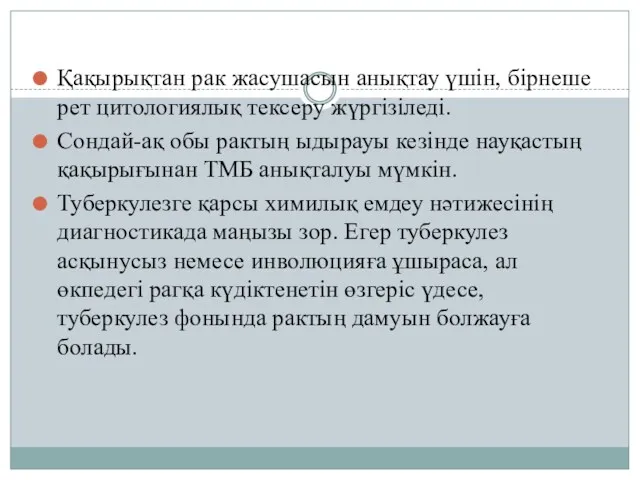 Қақырықтан рак жасушасын анықтау үшін, бірнеше рет цитологиялық тексеру жүргізіледі.

Сондай-ақ обы рактың ыдырауы кезінде науқастың қақырығынан ТМБ анықталуы мүмкін.

Туберкулезге қарсы химилық емдеу нәтижесінің диагностикада маңызы зор. Егер туберкулез асқынусыз немесе инволюцияға ұшыраса, ал өкпедегі рагқа күдіктенетін өзгеріс үдесе, туберкулез фонында рактың дамуын болжауға болады.